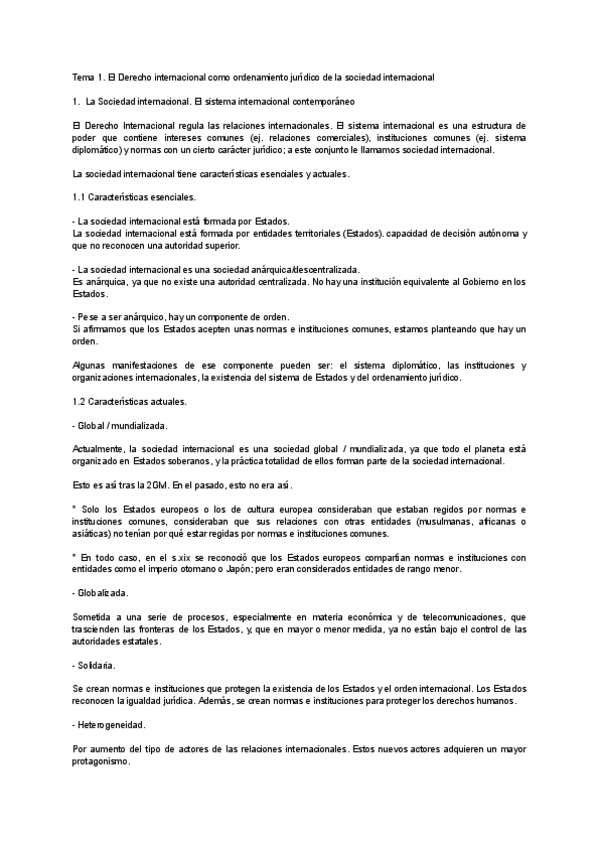 Tema 1. El Derecho internacional como ordenamiento jurídico de la sociedad internacional

1. La Sociedad internacional. El sistema internacional contemporáneo

El Derecho Internacional regula las relaciones internacionales. El sistema internacional es una estructura de poder que contiene intereses comunes (ej. relaciones comerciales), instituciones comunes (ej. sistema diplomático) y normas con un cierto carácter jurídico; a este conjunto le llamamos sociedad internacional.

La sociedad internacional tiene características esenciales y actuales.

1.1 Características esenciales.

- La sociedad internacional está formada por Estados.
La sociedad internacional está formada por entidades territoriales (Estados), capacidad de decisión autónoma y que no reconocen una autoridad superior.

- La sociedad internacional es una sociedad anárquica/descentralizada.
Es anárquica, ya que no existe una autoridad centralizada. No hay una institución equivalente al Gobierno en los Estados.

- Pese a ser anárquico, hay un componente de orden.
Si afirmamos que los Estados acepten unas normas e instituciones comunes, estamos planteando que hay un orden.

Algunas manifestaciones de ese componente pueden ser: el sistema diplomático, las instituciones y organizaciones internacionales, la existencia del sistema de Estados y del ordenamiento jurídico.

1.2 Características actuales.

- Global / mundializada.

Actualmente, la sociedad internacional es una sociedad global / mundializada, ya que todo el planeta está organizado en Estados soberanos, y la práctica totalidad de ellos forman parte de la sociedad internacional.

Esto es así tras la 2GM. En el pasado, esto no era así.

* Solo los Estados europeos o los de cultura europea consideraban que estaban regidos por normas e instituciones comunes, consideraban que sus relaciones con otras entidades (musulmanas, africanas o asiáticas) no tenían por qué estar regidas por normas e instituciones comunes.

* En todo caso, en el s.xix se reconoció que los Estados europeos compartían normas e instituciones con entidades como el imperio otomano o Japón; pero eran considerados entidades de rango menor.

- Globalizada.

Sometida a una serie de procesos, especialmente en materia económica y de telecomunicaciones, que trascienden las fronteras de los Estados, y, que en mayor o menor medida, ya no están bajo el control de las autoridades estatales.

- Solidaria.

Se crean normas e instituciones que protegen la existencia de los Estados y el orden internacional. Los Estados reconocen la igualdad jurídica. Además, se crean normas e instituciones para proteger los derechos humanos.

- Heterogeneidad.

Por aumento del tipo de actores de las relaciones internacionales. Estos nuevos actores adquieren un mayor protagonismo.